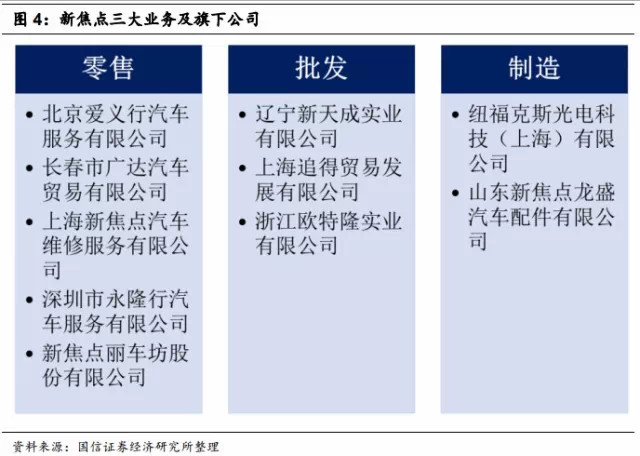 图 4：新焦点三大业务及旗下公司

零售
• 北京爱义行汽车服务有限公司
• 长春市广达汽车贸易有限公司
• 上海新焦点汽车维修服务有限公司
• 深圳市永隆行汽车服务有限公司
• 新焦点丽车坊股份有限公司

批发
• 辽宁新天成实业有限公司
• 上海追得贸易发展有限公司
• 浙江欧特隆实业有限公司

制造
• 纽福克斯光电科技（上海）有限公司
• 山东新焦点龙盛汽车配件有限公司

资料来源：国信证券经济研究所整理